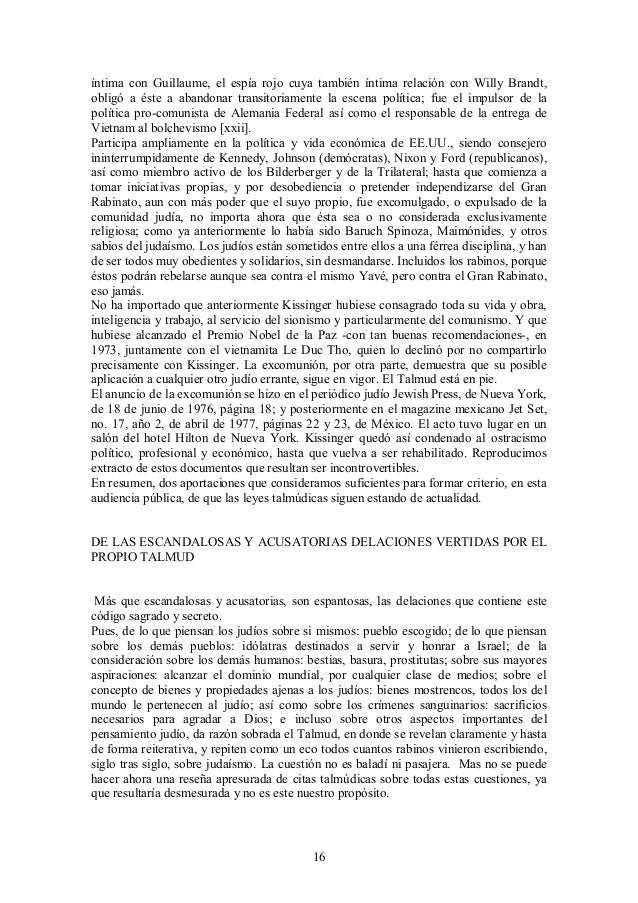 íntima con Guillaume, el espía rojo cuya también íntima relación con Willy Brandt, obligó a éste a abandonar transitoriamente la escena política; fue el impulsor de la política pro-comunista de Alemania Federal así como el responsable de la entrega de Vietnam al bolchevismo [xxii].
Participa ampliamente en la política y vida económica de EE.UU., siendo consejero ininterrumpidamente de Kennedy, Johnson (demócratas), Nixon y Ford (republicanos), así como miembro activo de los Bilderberger y de la Trilateral; hasta que comienza a tomar iniciativas propias, y por desobediencia o pretender independizarse del Gran Rabinato, aun con más poder que el suyo propio, fue excomulgado, o expulsado de la comunidad judía, no importa ahora que ésta sea o no considerada exclusivamente religiosa; como ya anteriormente lo había sido Baruch Spinoza, Maimónides, y otros sabios del judaísmo. Los judíos están sometidos entre ellos a una férrea disciplina, y han de ser todos muy obedientes y solidarios, sin desmandarse. Incluidos los rabinos, porque éstos podrán rebelarse aunque sea contra el mismo Yavé, pero contra el Gran Rabinato, eso jamás.
No ha importado que anteriormente Kissinger hubiese consagrado toda su vida y obra, inteligencia y trabajo, al servicio del sionismo y particularmente del comunismo. Y que hubiese alcanzado el Premio Nobel de la Paz -con tan buenas recomendaciones-, en 1973, juntamente con el vietnamita Le Duc Tho, quien lo declinó por no compartirlo precisamente con Kissinger. La excomunión, por otra parte, demuestra que su posible aplicación a cualquier otro judío errante, sigue en vigor. El Talmud está en pie.
El anuncio de la excomunión se hizo en el periódico judío Jewish Press, de Nueva York, de 18 de junio de 1976, página 18; y posteriormente en el magazine mexicano Jet Set, no. 17, año 2, de abril de 1977, páginas 22 y 23, de México. El acto tuvo lugar en un salón del hotel Hilton de Nueva York. Kissinger quedó así condenado al ostracismo político, profesional y económico, hasta que vuelva a ser rehabilitado. Reproducimos extracto de estos documentos que resultan ser incontrovertibles.
En resumen, dos aportaciones que consideramos suficientes para formar criterio, en esta audiencia pública, de que las leyes talmúdicas siguen estando de actualidad.

DE LAS ESCANDALOSAS Y ACUSATORIAS DELACIONES VERTIDAS POR EL PROPIO TALMUD

Más que escandalosas y acusatorias, son espantosas, las delaciones que contiene este código sagrado y secreto.
Pues, de lo que piensan los judíos sobre si mismos: pueblo escogido; de lo que piensan sobre los demás pueblos: idólatras destinados a servir y honrar a Israel; de la consideración sobre los demás humanos: bestias, basura, prostitutas; sobre sus mayores aspiraciones: alcanzar el dominio mundial, por cualquier clase de medios; sobre el concepto de bienes y propiedades ajenas a los judíos: bienes mostrencos, todos los del mundo le pertenecen al judío; así como sobre los crímenes sanguinarios: sacrificios necesarios para agradar a Dios; e incluso sobre otros aspectos importantes del pensamiento judío, da razón sobrada el Talmud, en donde se revelan claramente y hasta de forma reiterativa, y repiten como un eco todos cuantos rabinos vinieron escribiendo, siglo tras siglo, sobre judaísmo. La cuestión no es baladí ni pasajera. Mas no se puede hacer ahora una reseña apresurada de citas talmúdicas sobre todas estas cuestiones, ya que resultaría desmesurada y no es este nuestro propósito.

16